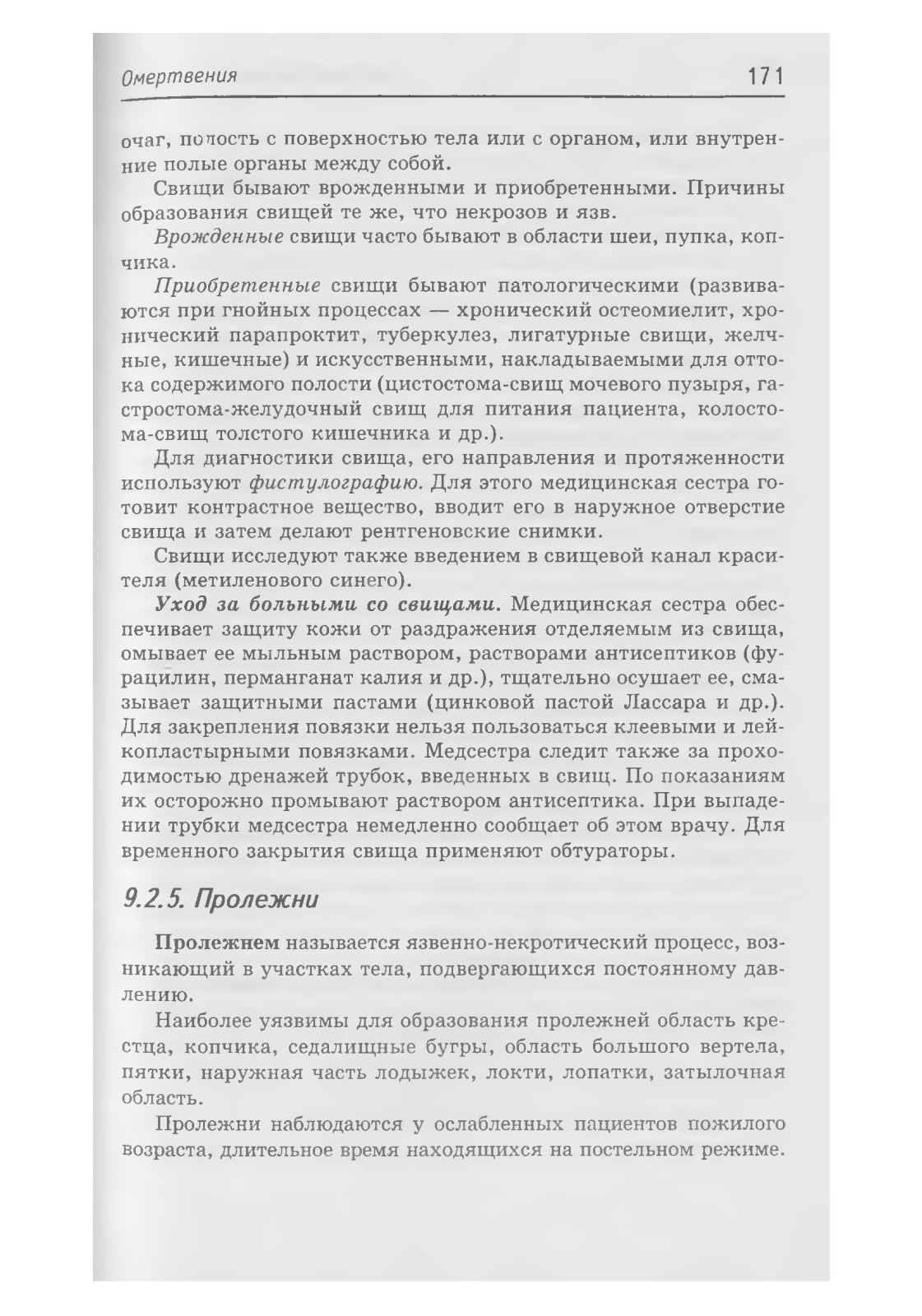 Омертвения 171

очаг, полость с поверхностью тела или с органом, или внутренние полые органы между собой.

Свищи бывают врожденными и приобретенными. Причины образования свищей те же, что некрозов и язв.

Врожденные свищи часто бывают в области шеи, пупка, копчика.

Приобретенные свищи бывают патологическими (развиваются при гнойных процессах — хронический остеомиелит, хронический парапроктит, туберкулез, лигатурные свищи, желчные, кишечные) и искусственными, накладываемыми для оттока содержимого полости (цистостома-свищ мочевого пузыря, гастростома-желудочный свищ для питания пациента, колостома-свищ толстого кишечника и др.).

Для диагностики свища, его направления и протяженности используют фистулографию. Для этого медицинская сестра готовит контрастное вещество, вводит его в наружное отверстие свища и затем делают рентгеновские снимки.

Свищи исследуют также введением в свищевой канал красителя (метиленового синего).

Уход за больными со свищами. Медицинская сестра обеспечивает защиту кожи от раздражения отделяемым из свища, омывает ее мыльным раствором, растворами антисептиков (фурацилин, перманганат калия и др.), тщательно осушает ее, смазывает защитными пастами (цинковой пастой Лассара и др.). Для закрепления повязки нельзя пользоваться клеевыми и лейкопластырными повязками. Медсестра следит также за проходимостью дренажей трубок, введенных в свищ. По показаниям их осторожно промывают раствором антисептика. При выпадении трубки медсестра немедленно сообщает об этом врачу. Для временного закрытия свища применяют обтураторы.

9.2.5. Пролежни

Пролежнем называется язвенно-некротический процесс, возникающий в участках тела, подвергающихся постоянному давлению.

Наиболее уязвимы для образования пролежней область крестца, копчика, седалищные бугры, область большого вертела, пятки, наружная часть лодыжек, локти, лопатки, затылочная область.

Пролежни наблюдаются у ослабленных пациентов пожилого возраста, длительное время находящихся на постельном режиме.